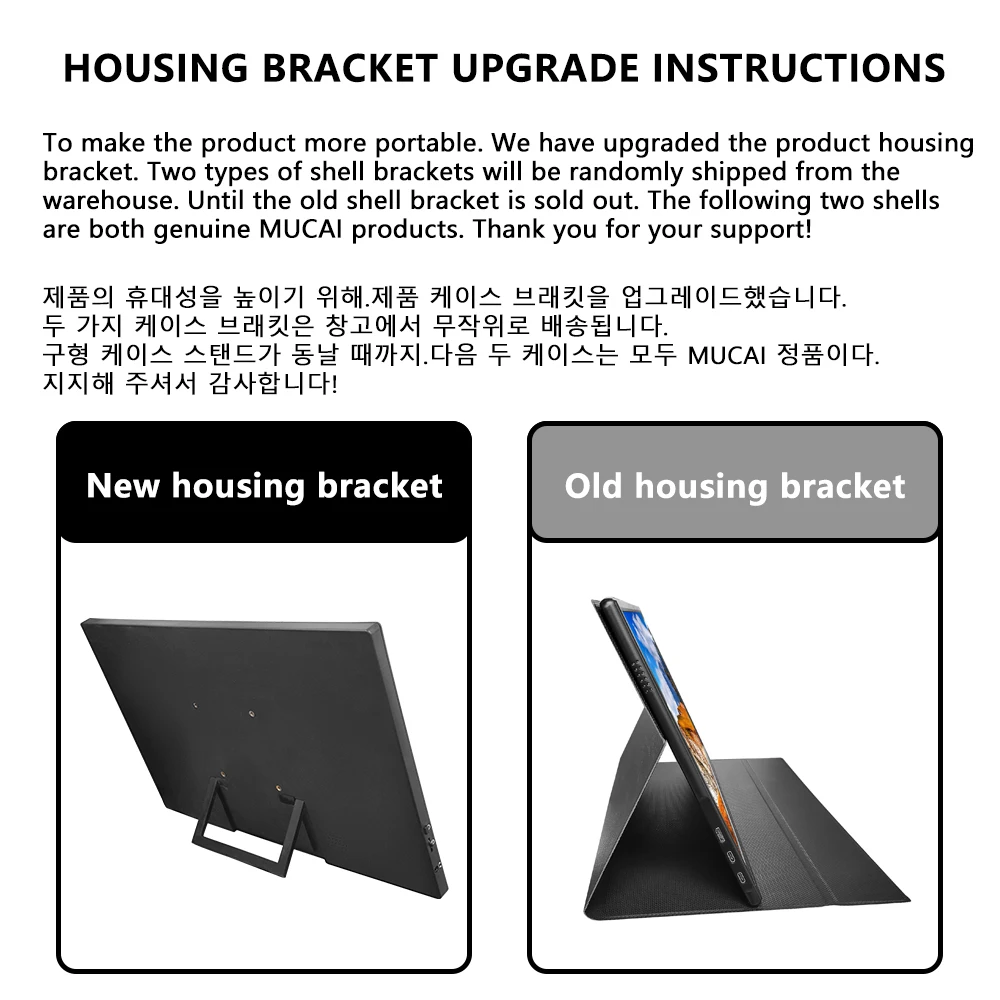 HOUSING BRACKET UPGRADE INSTRUCTIONS

To make the product more portable. We have upgraded the product housing bracket. Two types of shell brackets will be randomly shipped from the warehouse. Until the old shell bracket is sold out. The following two shells are both genuine MUCAI products. Thank you for your support!

제품의 휴대성을 높이기 위해.제품 케이스 브래킷을 업그레이드했습니다.
두 가지 케이스 브래킷은 창고에서 무작위로 배송됩니다.
구형 케이스 스탠드가 동날 때까지.다음 두 케이스는 모두 MUCAI 정품이다.
지지해 주셔서 감사합니다!

New housing bracket

Old housing bracket